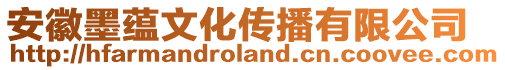 安徽墨蕴文化传播有限公司
http://hfarmandroland.cn.coovee.com